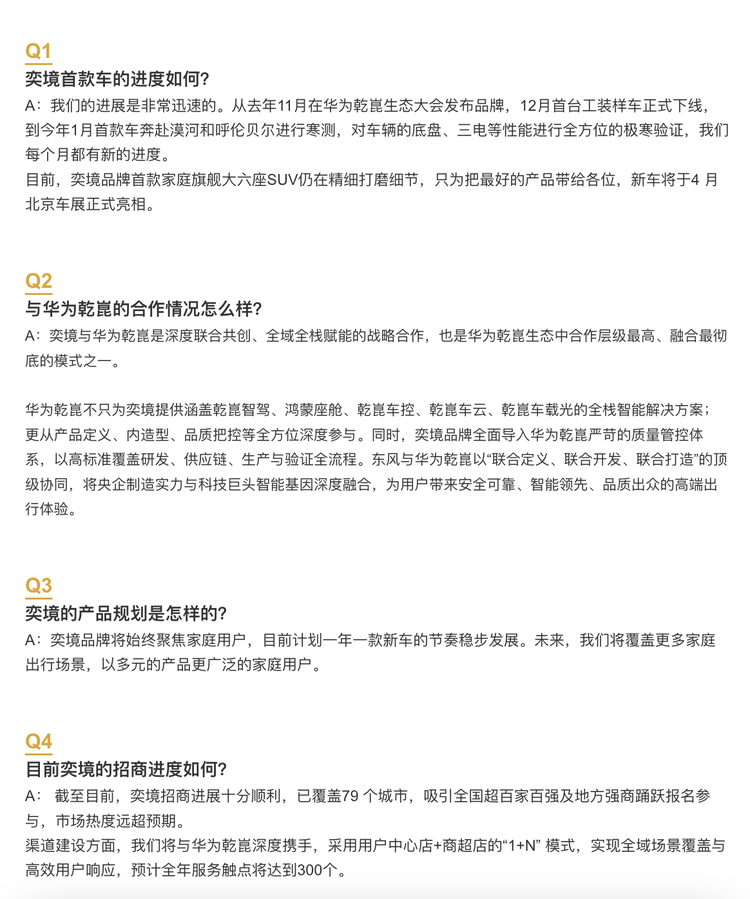 Q1
奕境首款车的进度如何?
A：我们的进展是非常迅速的。从去年11月在华为乾崑生态大会发布品牌，12月首台工装样车正式下线，到今年1月首款车奔赴漠河和呼伦贝尔进行寒测，对车辆的底盘、三电等性能进行全方位的极寒验证，我们每个月都有新的进度。
目前，奕境品牌首款家庭旗舰大六座SUV仍在精细打磨细节，只为把最好的产品带给各位，新车将于4 月北京车展正式亮相。

Q2
与华为乾崑的合作情况怎么样?
A：奕境与华为乾崑是深度联合共创、全域全栈赋能的战略合作，也是华为乾崑生态中合作层级最高、融合最彻底的模式之一。

华为乾崑不只为奕境提供涵盖乾崑智驾、鸿蒙座舱、乾崑车控、乾崑车云、乾崑车载光的全栈智能解决方案；更从产品定义、内造型、品质把控等全方位深度参与。同时，奕境品牌全面导入华为乾崑严苛的质量管控体系，以高标准覆盖研发、供应链、生产与验证全流程。东风与华为乾崑以“联合定义、联合开发、联合打造”的顶级协同，将央企制造实力与科技巨头智能基因深度融合，为用户带来安全可靠、智能领先、品质出众的高端出行体验。

Q3
奕境的产品规划是怎样的?
A：奕境品牌将始终聚焦家庭用户，目前计划一年一款新车的节奏稳步发展。未来，我们将覆盖更多家庭出行场景，以多元的产品更广泛的家庭用户。

Q4
目前奕境的招商进度如何?
A： 截至目前，奕境招商进展十分顺利，已覆盖79 个城市，吸引全国超百家百强及地方强商踊跃报名参与，市场热度远超预期。
渠道建设方面，我们将与华为乾崑深度携手，采用用户中心店+商超店的“1+N” 模式，实现全域场景覆盖与高效用户响应，预计全年服务触点将达到300个。